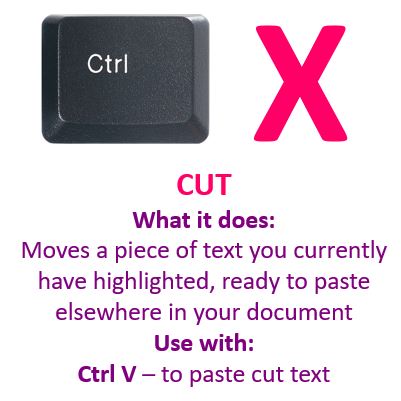 Ctrl X

CUT

What it does:
Moves a piece of text you currently have highlighted, ready to paste elsewhere in your document

Use with:
Ctrl V – to paste cut text